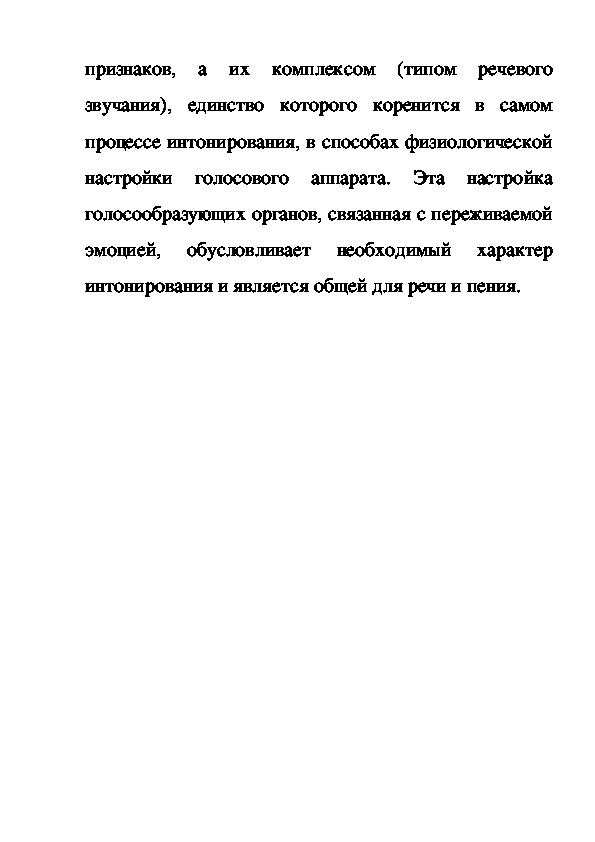 признаков, а их комплексом (типом речевого звучания), единство которого коренится в самом процессе интонирования, в способах физиологической настройки голосового аппарата. Эта настройка голосообразующих органов, связанная с переживаемой эмоцией, обусловливает необходимый характер интонирования и является общей для речи и пения.